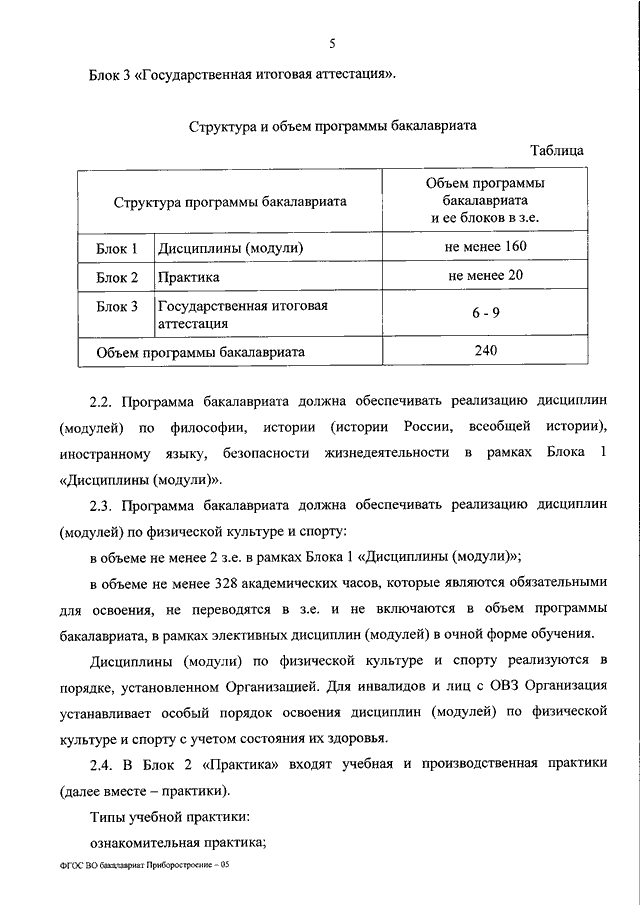 5

Блок 3 «Государственная итоговая аттестация».

Структура и объем программы бакалавриата

Таблица

| Структура программы бакалавриата | | Объем программы бакалавриата и ее блоков в з.е. |
|---|---|---|
| Блок 1 | Дисциплины (модули) | не менее 160 |
| Блок 2 | Практика | не менее 20 |
| Блок 3 | Государственная итоговая аттестация | 6 - 9 |
| Объем программы бакалавриата | | 240 |

2.2. Программа бакалавриата должна обеспечивать реализацию дисциплин (модулей) по философии, истории (истории России, всеобщей истории), иностранному языку, безопасности жизнедеятельности в рамках Блока 1 «Дисциплины (модули)».

2.3. Программа бакалавриата должна обеспечивать реализацию дисциплин (модулей) по физической культуре и спорту:

в объеме не менее 2 з.е. в рамках Блока 1 «Дисциплины (модули)»;

в объеме не менее 328 академических часов, которые являются обязательными для освоения, не переводятся в з.е. и не включаются в объем программы бакалавриата, в рамках элективных дисциплин (модулей) в очной форме обучения.

Дисциплины (модули) по физической культуре и спорту реализуются в порядке, установленном Организацией. Для инвалидов и лиц с ОВЗ Организация устанавливает особый порядок освоения дисциплин (модулей) по физической культуре и спорту с учетом состояния их здоровья.

2.4. В Блок 2 «Практика» входят учебная и производственная практики (далее вместе – практики).

Типы учебной практики:

ознакомительная практика;

ФГОС ВО бакалавриат Приборостроение – 05